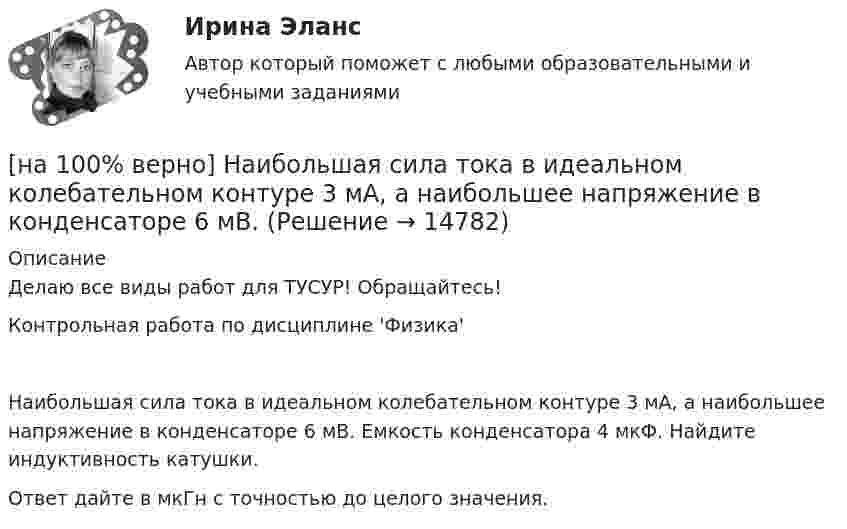 Ирина Эланс

Автор который поможет с любыми образовательными и учебными заданиями

[на 100% верно] Наибольшая сила тока в идеальном колебательном контуре 3 мА, а наибольшее напряжение в конденсаторе 6 мВ. (Решение → 14782)

Описание

Делаю все виды работ для ТУСУР! Обращайтесь!

Контрольная работа по дисциплине 'Физика'

Наибольшая сила тока в идеальном колебательном контуре 3 мА, а наибольшее напряжение в конденсаторе 6 мВ. Емкость конденсатора 4 мкФ. Найдите индуктивность катушки.

Ответ дайте в мкГн с точностью до целого значения.